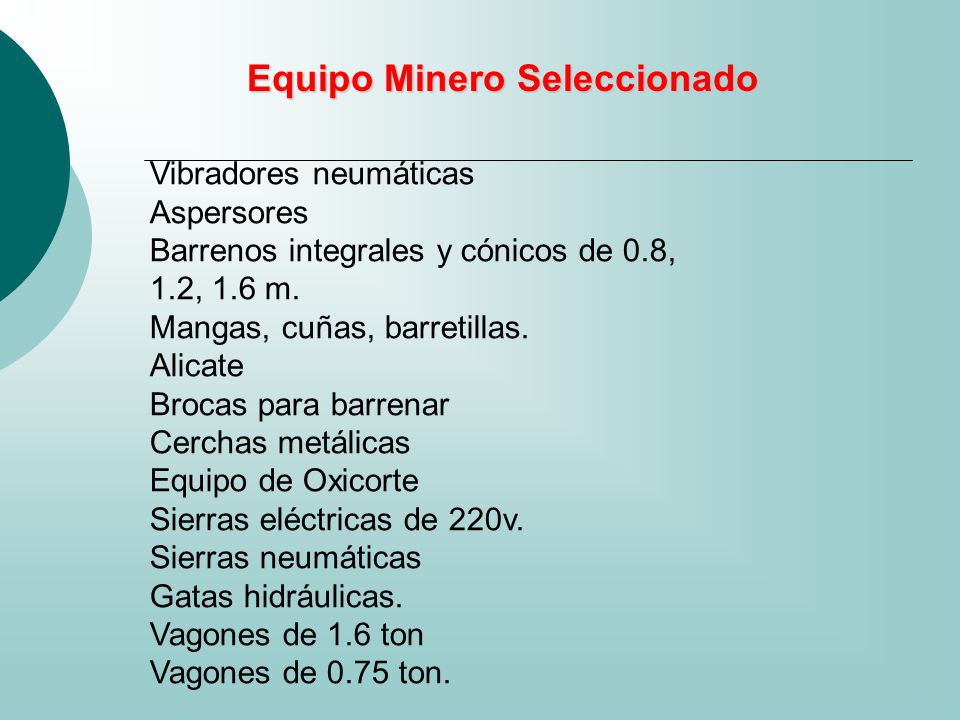 Equipo Minero Seleccionado

Vibradores neumáticas
Aspersores
Barrenos integrales y cónicos de 0.8, 1.2, 1.6 m.
Mangas, cuñas, barretillas.
Alicate
Brocas para barrenar
Cerchas metálicas
Equipo de Oxicorte
Sierras eléctricas de 220v.
Sierras neumáticas
Gatas hidráulicas.
Vagones de 1.6 ton
Vagones de 0.75 ton.